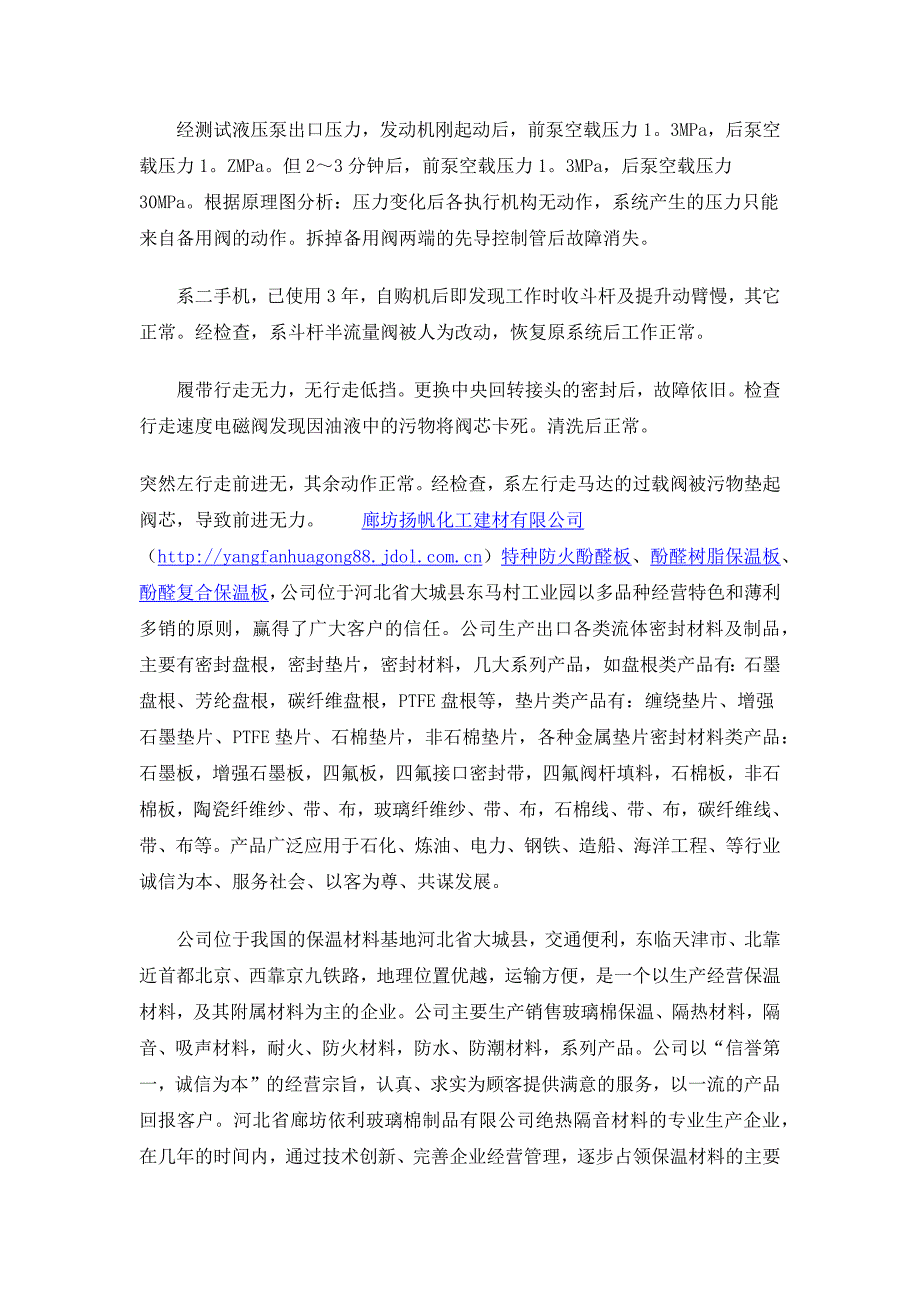 经测试液压泵出口压力，发动机刚起动后，前泵空载压力 1。3MPa，后泵空载压力 1。ZMPa。但 2～3 分钟后，前泵空载压力 1。3MPa，后泵空载压力 30MPa。根据原理图分析：压力变化后各执行机构无动作，系统产生的压力只能来自备用阀的动作。拆掉备用阀两端的先导控制管后故障消失。

系二手机，已使用 3 年，自购机后即发现工作时收斗杆及提升动臂慢，其它正常。经检查，系斗杆半流量阀被人为改动，恢复原系统后工作正常。

履带行走无力，无行走低挡。更换中央回转接头的密封后，故障依旧。检查行走速度电磁阀发现因油液中的污物将阀芯卡死。清洗后正常。

突然左行走前进无，其余动作正常。经检查，系左行走马达的过载阀被污物垫起阀芯，导致前进无力。 廊坊扬帆化工建材有限公司（http://yangfanhuagong88.jdol.com.cn）特种防火酚醛板、酚醛树脂保温板、酚醛复合保温板,公司位于河北省大城县东马村工业园以多品种经营特色和薄利多销的原则，赢得了广大客户的信任。公司生产出口各类流体密封材料及制品，主要有密封盘根，密封垫片，密封材料，几大系列产品，如盘根类产品有：石墨盘根、芳纶盘根，碳纤维盘根，PTFE 盘根等，垫片类产品有：缠绕垫片、增强石墨垫片、PTFE 垫片、石棉垫片，非石棉垫片，各种金属垫片密封材料类产品：石墨板，增强石墨板，四氟板，四氟接口密封带，四氟阀杆填料，石棉板，非石棉板，陶瓷纤维纱、带、布，玻璃纤维纱、带、布，石棉线、带、布，碳纤维线、带、布等。产品广泛应用于石化、炼油、电力、钢铁、造船、海洋工程、等行业诚信为本、服务社会、以客为尊、共谋发展。

公司位于我国的保温材料基地河北省大城县，交通便利，东临天津市、北靠近首都北京、西靠京九铁路，地理位置优越，运输方便，是一个以生产经营保温材料，及其附属材料为主的企业。公司主要生产销售玻璃棉保温、隔热材料，隔音、吸声材料，耐火、防火材料，防水、防潮材料，系列产品。公司以“信誉第一，诚信为本”的经营宗旨，认真、求实为顾客提供满意的服务，以一流的产品回报客户。河北省廊坊依利玻璃棉制品有限公司绝热隔音材料的专业生产企业，在几年的时间内，通过技术创新、完善企业经营管理，逐步占领保温材料的主要